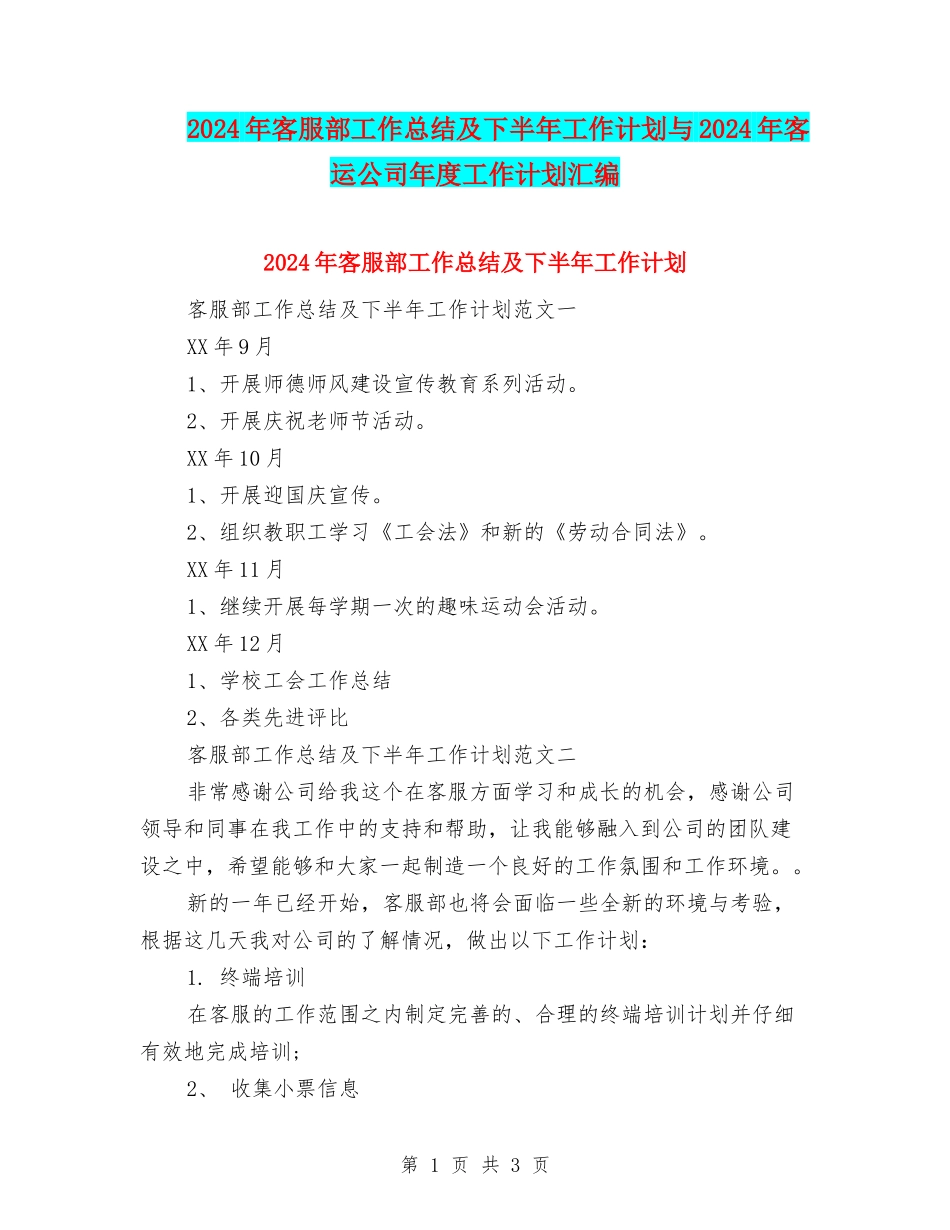 2024年客服部工作总结及下半年工作计划与2024年客运公司年度工作计划汇编

2024年客服部工作总结及下半年工作计划

客服部工作总结及下半年工作计划范文一

XX年9月

1、开展师德师风建设宣传教育系列活动。

2、开展庆祝老师节活动。

XX年10月

1、开展迎国庆宣传。

2、组织教职工学习《工会法》和新的《劳动合同法》。

XX年11月

1、继续开展每学期一次的趣味运动会活动。

XX年12月

1、学校工会工作总结

2、各类先进评比

客服部工作总结及下半年工作计划范文二

非常感谢公司给我这个在客服方面学习和成长的机会，感谢公司领导和同事在我工作中的支持和帮助，让我能够融入到公司的团队建设之中，希望能够和大家一起制造一个良好的工作氛围和工作环境。。

新的一年已经开始，客服部也将会面临一些全新的环境与考验，根据这几天我对公司的了解情况，做出以下工作计划：

1. 终端培训

在客服的工作范围之内制定完善的、合理的终端培训计划并仔细有效地完成培训；

2、 收集小票信息

第 1 页 共 3 页